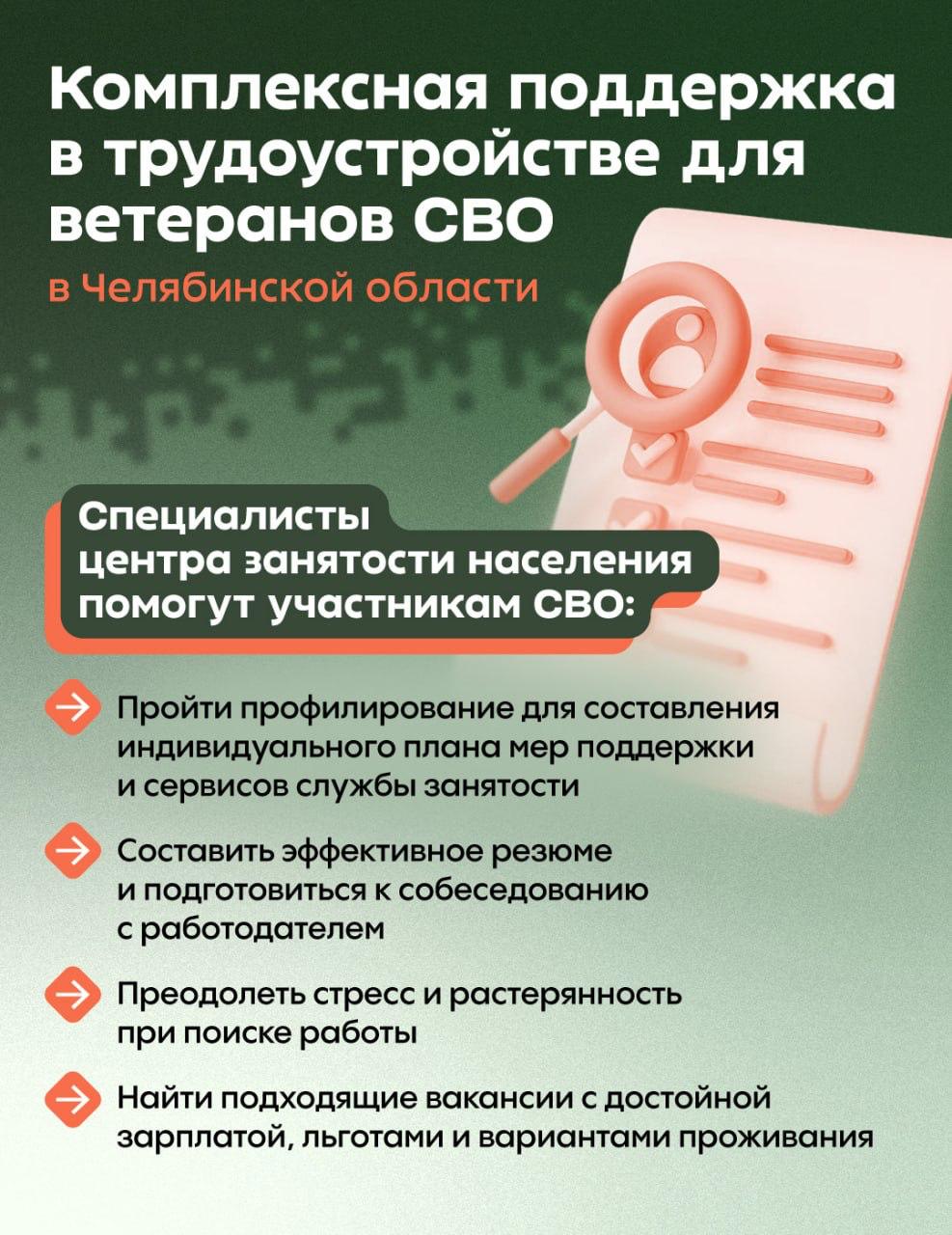 Комплексная поддержка в трудоустройстве для ветеранов СВО

в Челябинской области

Специалисты центра занятости населения помогут участникам СВО:

Пройти профилирование для составления индивидуального плана мер поддержки и сервисов службы занятости

Составить эффективное резюме и подготовиться к собеседованию с работодателем

Преодолеть стресс и растерянность при поиске работы

Найти подходящие вакансии с достойной зарплатой, льготами и вариантами проживания